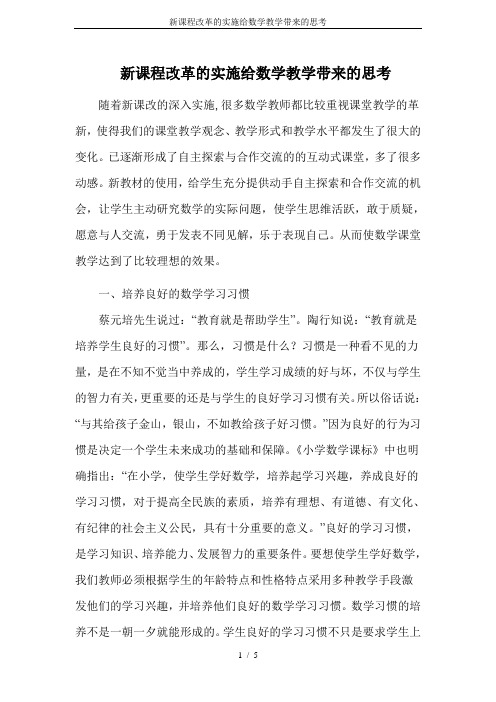 新课程改革的实施给数学教学带来的思考

新课程改革的实施给数学教学带来的思考

随着新课改的深入实施,很多数学教师都比较重视课堂教学的革新，使得我们的课堂教学观念、教学形式和教学水平都发生了很大的变化。已逐渐形成了自主探索与合作交流的的互动式课堂，多了很多动感。新教材的使用，给学生充分提供动手自主探索和合作交流的机会，让学生主动研究数学的实际问题，使学生思维活跃，敢于质疑，愿意与人交流，勇于发表不同见解，乐于表现自己。从而使数学课堂教学达到了比较理想的效果。

一、培养良好的数学学习习惯

蔡元培先生说过：“教育就是帮助学生”。陶行知说：“教育就是培养学生良好的习惯”。那么，习惯是什么？习惯是一种看不见的力量，是在不知不觉当中养成的，学生学习成绩的好与坏，不仅与学生的智力有关，更重要的还是与学生的良好学习习惯有关。所以俗话说：“与其给孩子金山，银山，不如教给孩子好习惯。”因为良好的行为习惯是决定一个学生未来成功的基础和保障。《小学数学课标》中也明确指出：“在小学，使学生学好数学，培养起学习兴趣，养成良好的学习习惯，对于提高全民族的素质，培养有理想、有道德、有文化、有纪律的社会主义公民，具有十分重要的意义。”良好的学习习惯，是学习知识、培养能力、发展智力的重要条件。要想使学生学好数学，我们教师必须根据学生的年龄特点和性格特点采用多种教学手段激发他们的学习兴趣，并培养他们良好的数学学习习惯。数学习惯的培养不是一朝一夕就能形成的。学生良好的学习习惯不只是要求学生上

1 / 5